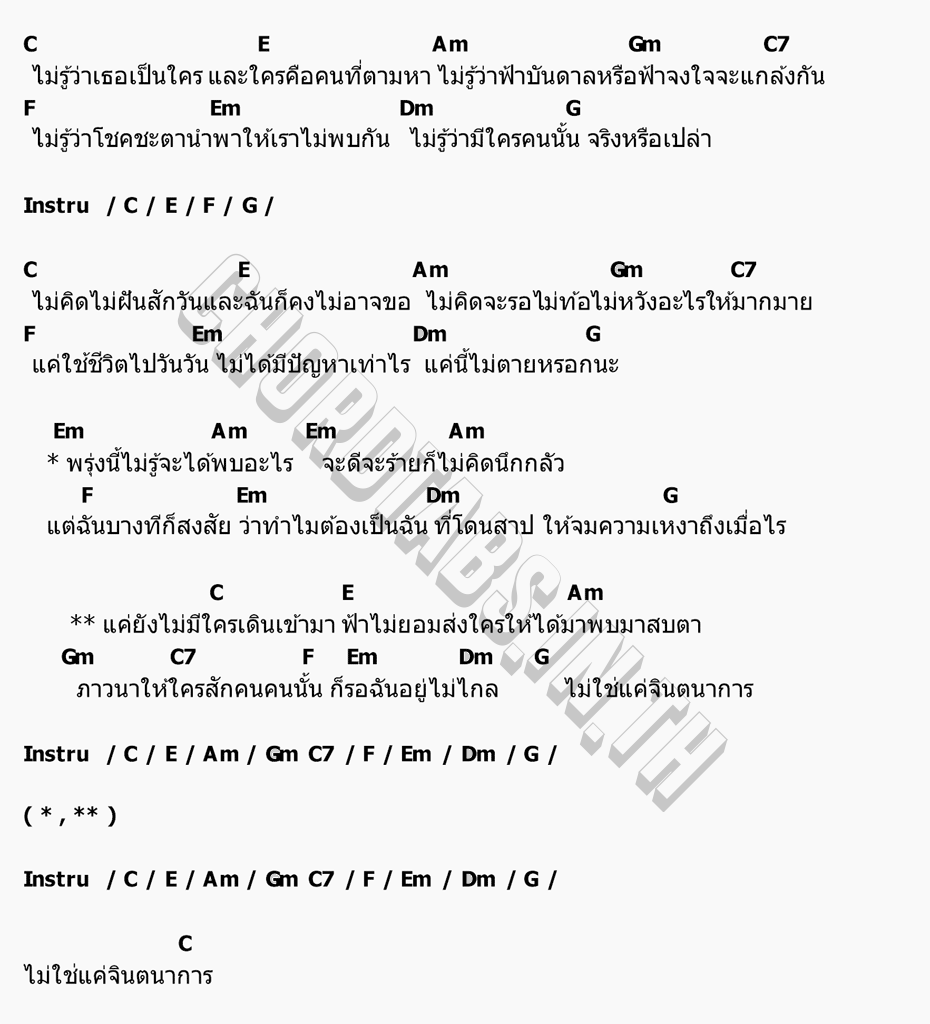 C E Am Gm C7
ไม่รู้ว่าเธอเป็นใคร และใครคือคนที่ตามหา ไม่รู้ว่าฟ้าบันดาลหรือฟ้าจงใจจะแกล้งกัน
F Em Dm G
ไม่รู้ว่าโชคชะตานำพาให้เราไม่พบกัน ไม่รู้ว่ามีใครคนนั้น จริงหรือเปล่า

Instru / C / E / F / G /

C E Am Gm C7
ไม่คิดไม่ฝันสักวันและฉันก็คงไม่อาจขอ ไม่คิดจะรอไม่ท้อไม่หวังอะไรให้มากมาย
F Em Dm G
แค่ใช้ชีวิตไปวันวัน ไม่ได้มีปัญหาเท่าไร แค่นี้ไม่ตายหรอกนะ

Em Am Em Am
* พรุ่งนี้ไม่รู้จะได้พบอะไร จะดีจะร้ายก็ไม่คิดนึกกลัว
F Em Dm G
แต่ฉันบางทีก็สงสัย ว่าทำไมต้องเป็นฉัน ที่โดนสาป ให้จมความเหงาถึงเมื่อไร

C E Am
** แค่ยังไม่มีใครเดินเข้ามา ฟ้าไม่ยอมส่งใครให้ได้มาพบมาสบตา
Gm C7 F Em Dm G
ภาวนาให้ใครสักคนคนนั้น ก็รอฉันอยู่ไม่ไกล ไม่ใช่แค่จินตนาการ

Instru / C / E / Am / Gm C7 / F / Em / Dm / G /

( * , ** )

Instru / C / E / Am / Gm C7 / F / Em / Dm / G /

C
ไม่ใช่แค่จินตนาการ

CHORDTABS.IN.TH